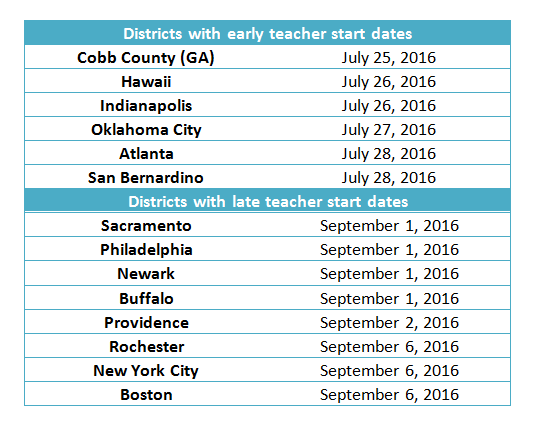 | Districts with early teacher start dates | |
|---|---|
| Cobb County (GA) | July 25, 2016 |
| Hawaii | July 26, 2016 |
| Indianapolis | July 26, 2016 |
| Oklahoma City | July 27, 2016 |
| Atlanta | July 28, 2016 |
| San Bernardino | July 28, 2016 |
| Districts with late teacher start dates | |
| Sacramento | September 1, 2016 |
| Philadelphia | September 1, 2016 |
| Newark | September 1, 2016 |
| Buffalo | September 1, 2016 |
| Providence | September 2, 2016 |
| Rochester | September 6, 2016 |
| New York City | September 6, 2016 |
| Boston | September 6, 2016 |